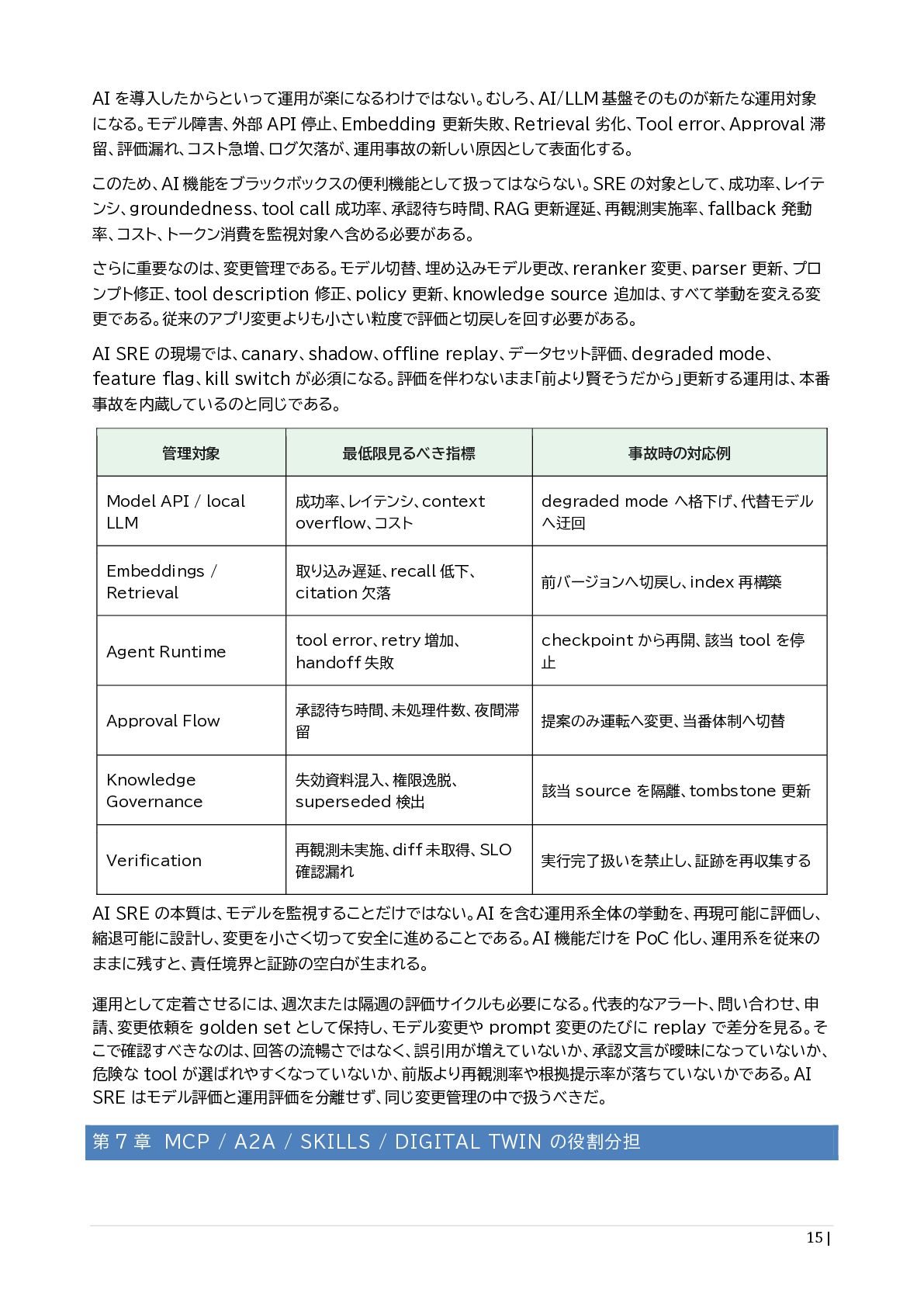 AI を導入したからといって運用が楽になるわけではない。むしろ、AI/LLM 基盤そのものが新たな運用対象になる。モデル障害、外部 API 停止、Embedding 更新失敗、Retrieval 劣化、Tool error、Approval 滞留、評価漏れ、コスト急増、ログ欠落が、運用事故の新しい原因として表面化する。

このため、AI 機能をブラックボックスの便利機能として扱ってはならない。SRE の対象として、成功率、レイテンシ、groundedness、tool call 成功率、承認待ち時間、RAG 更新遅延、再観測実施率、fallback 発動率、コスト、トークン消費を監視対象へ含める必要がある。

さらに重要なのは、変更管理である。モデル切替、埋め込みモデル更改、reranker 変更、parser 更新、プロンプト修正、tool description 修正、policy 更新、knowledge source 追加は、すべて挙動を変える変更である。従来のアプリ変更よりも小さい粒度で評価と切戻しを回す必要がある。

AI SRE の現場では、canary、shadow、offline replay、データセット評価、degraded mode、feature flag、kill switch が必須になる。評価を伴わないまま「前より賢そうだから」更新する運用は、本番事故を内蔵しているのと同じである。

| 管理対象 | 最低限見るべき指標 | 事故時の対応例 |
|---|---|---|
| Model API / local LLM | 成功率、レイテンシ、context overflow、コスト | degraded mode へ格下げ、代替モデルへ迂回 |
| Embeddings / Retrieval | 取り込み遅延、recall 低下、citation 欠落 | 前バージョンへ切戻し、index 再構築 |
| Agent Runtime | tool error、retry 増加、handoff 失敗 | checkpoint から再開、該当 tool を停止 |
| Approval Flow | 承認待ち時間、未処理件数、夜間滞留 | 提案のみ運転へ変更、当番体制へ切替 |
| Knowledge Governance | 失効資料混入、権限逸脱、superseded 検出 | 該当 source を隔離、tombstone 更新 |
| Verification | 再観測未実施、diff 未取得、SLO 確認漏れ | 実行完了扱いを禁止し、証跡を再収集する |

AI SRE の本質は、モデルを監視することだけではない。AI を含む運用系全体の挙動を、再現可能に評価し、縮退可能に設計し、変更を小さく切って安全に進めることである。AI 機能だけを PoC 化し、運用系を従来のままに残すと、責任境界と証跡の空白が生まれる。

運用として定着させるには、週次または隔週の評価サイクルも必要になる。代表的なアラート、問い合わせ、申請、変更依頼を golden set として保持し、モデル変更や prompt 変更のたびに replay で差分を見る。そこで確認すべきなのは、回答の流暢さではなく、誤引用が増えていないか、承認文言が曖昧になっていないか、危険な tool が選ばれやすくなっていないか、前版より再観測率や根拠提示率が落ちていないかである。AI SRE はモデル評価と運用評価を分離せず、同じ変更管理の中で扱うべきだ。

第 7 章 MCP / A2A / SKILLS / DIGITAL TWIN の役割分担

15 |